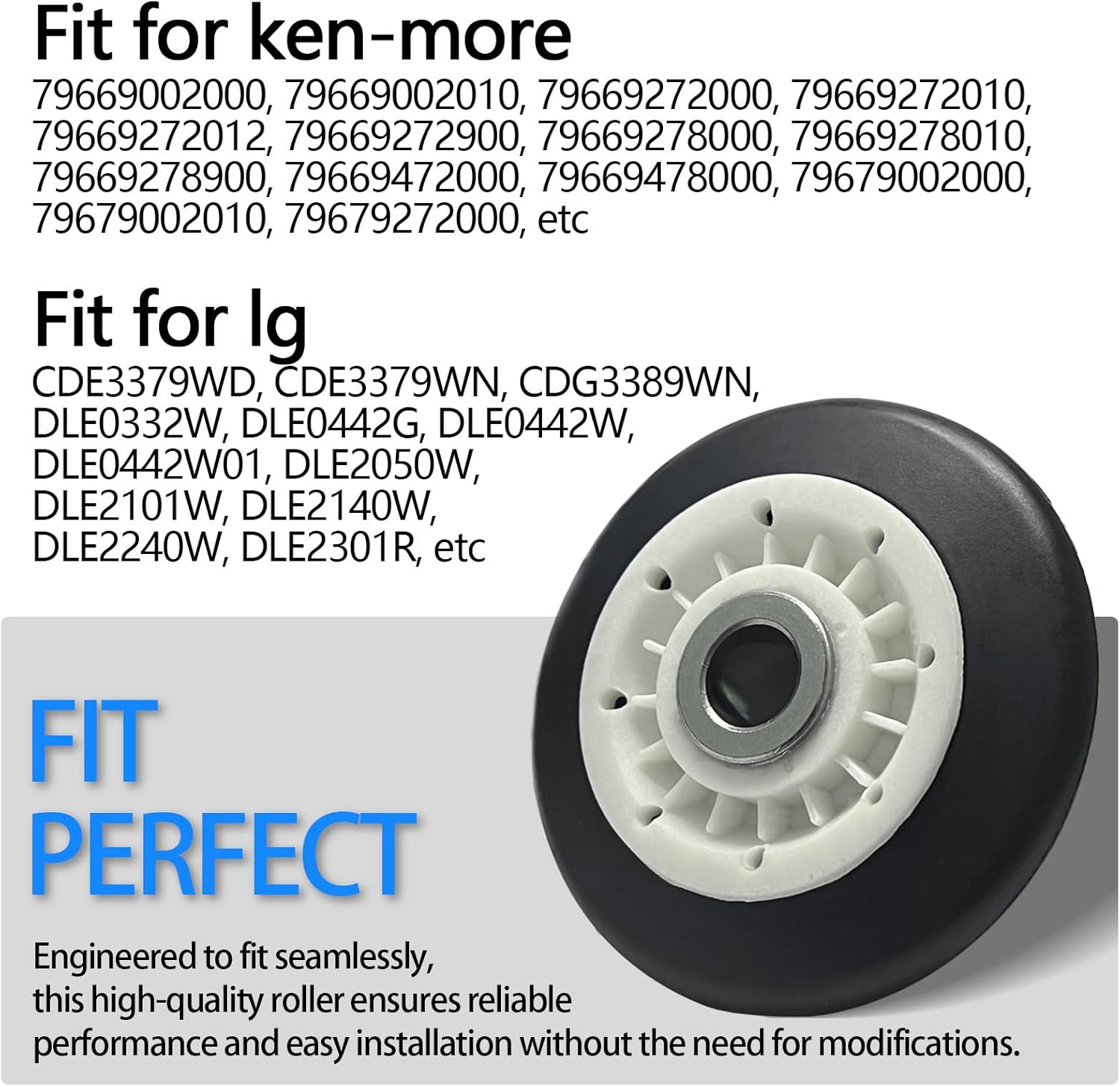 Fit for ken-more

79669002000, 79669002010, 79669272000, 79669272010, 79669272012, 79669272900, 79669278000, 79669278010, 79669278900, 79669472000, 79669478000, 79679002000, 79679002010, 79679272000, etc

Fit for lg

CDE3379WD, CDE3379WN, CDG3389WN, DLE0332W, DLE0442G, DLE0442W, DLE0442W01, DLE2050W, DLE2101W, DLE2140W, DLE2240W, DLE2301R, etc

FIT PERFECT

Engineered to fit seamlessly, this high-quality roller ensures reliable performance and easy installation without the need for modifications.